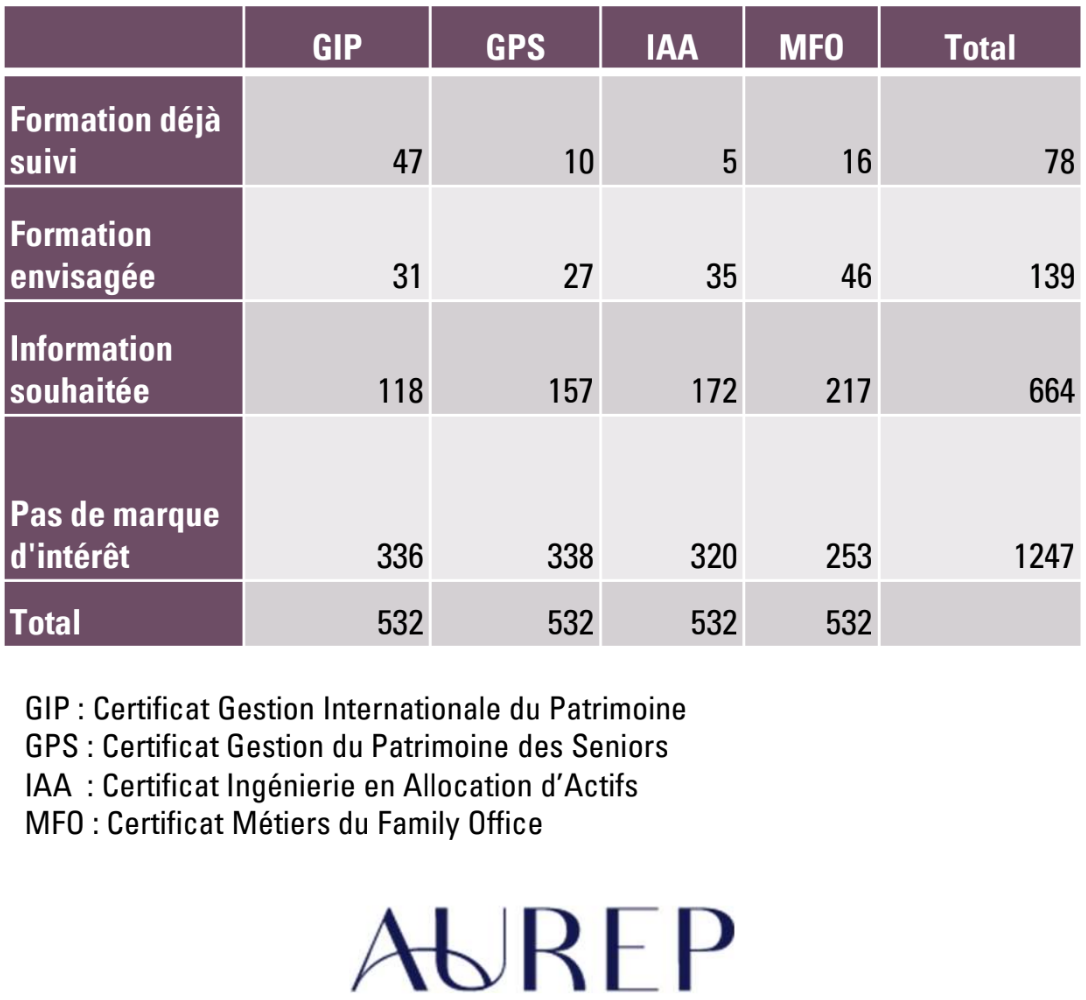 | | GIP | GPS | IAA | MFO | Total |
|---|---|---|---|---|---|
| Formation déjà suivi | 47 | 10 | 5 | 16 | 78 |
| Formation envisagée | 31 | 27 | 35 | 46 | 139 |
| Information souhaitée | 118 | 157 | 172 | 217 | 664 |
| Pas de marque d'intérêt | 336 | 338 | 320 | 253 | 1247 |
| Total | 532 | 532 | 532 | 532 | |

GIP : Certificat Gestion Internationale du Patrimoine
GPS : Certificat Gestion du Patrimoine des Seniors
IAA : Certificat Ingénierie en Allocation d'Actifs
MFO : Certificat Métiers du Family Office

AUREP